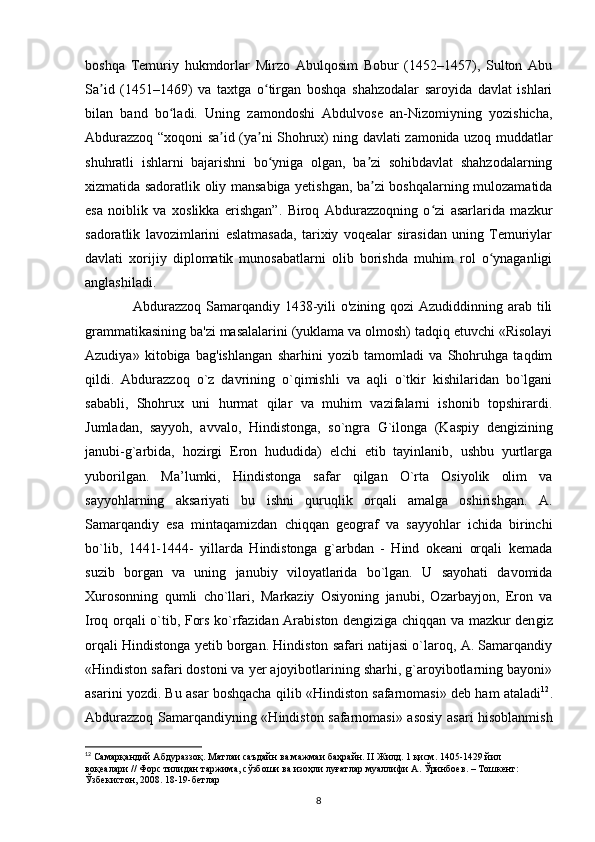 boshqa Temuriy hukmdorlar Mirzo Abulqosim Bobur (1452–1457), Sulton Abu Sa’id (1451–1469) va taxtga o‘tirgan boshqa shahzodalar saroyida davlat ishlari bilan band bo‘ladi. Uning zamondoshi Abdulvose an-Nizomiyning yozishicha, Abdurazzoq “xoqoni sa’id (ya’ni Shohrux) ning davlati zamonida uzoq muddatlar shuhratli ishlarni bajarishni bo‘yniga olgan, ba’zi sohibdavlat shahzodalarning xizmatida sadoratlik oliy mansabiga yetishgan, ba’zi boshqalarning mulozamatida esa noiblik va xoslikka erishgan”. Biroq Abdurazzoqning o‘zi asarlarida mazkur sadoratlik lavozimlarini eslatmasada, tarixiy voqealar sirasidan uning Temuriylar davlati xorijiy diplomatik munosabatlarni olib borishda muhim rol o‘ynaganligi anglashiladi.

Abdurazzoq Samarqandiy 1438-yili o'zining qozi Azudiddinning arab tili grammatikasining ba'zi masalalarini (yuklama va olmosh) tadqiq etuvchi «Risolayi Azudiya» kitobiga bag'ishlangan sharhini yozib tamomladi va Shohruhga taqdim qildi. Abdurazzoq o`z davrining o`qimishli va aqli o`tkir kishilaridan bo`lgani sababli, Shohrux uni hurmat qilar va muhim vazifalarni ishonib topshirardi. Jumladan, sayyoh, avvalo, Hindistonga, so`ngra G`ilonga (Kaspiy dengizining janubi-g`arbida, hozirgi Eron hududida) elchi etib tayinlanib, ushbu yurtlarga yuborilgan. Ma’lumki, Hindistonga safar qilgan O`rta Osiyolik olim va sayyohlarning aksariyati bu ishni quruqlik orqali amalga oshirishgan. A. Samarqandiy esa mintaqamizdan chiqqan geograf va sayyohlar ichida birinchi bo`lib, 1441-1444- yillarda Hindistonga g`arbdan - Hind okeani orqali kemada suzib borgan va uning janubiy viloyatlarida bo`lgan. U sayohati davomida Xurosonning qumli cho`llari, Markaziy Osiyoning janubi, Ozarbayjon, Eron va Iroq orqali o`tib, Fors ko`rfazidan Arabiston dengiziga chiqqan va mazkur dengiz orqali Hindistonga yetib borgan. Hindiston safari natijasi o`laroq, A. Samarqandiy «Hindiston safari dostoni va yer ajoyibotlarining sharhi, g`aroyibotlarning bayoni» asarini yozdi. Bu asar boshqacha qilib «Hindiston safarnomasi» deb ham ataladi$^{12}$. Abdurazzoq Samarqandiyning «Hindiston safarnomasi» asosiy asari hisoblanmish

$^{12}$ Самарқандий Абдураззоқ. Матлаи саъдайн ва мажмаи баҳрайн. II Жилд. 1 қисм. 1405-1429 йил воқеалари // Форс тилидан таржима, сўзбоши ва изоҳли луғатлар муаллифи А. Ўринбоев. – Тошкент: Ўзбекистон, 2008. 18-19-бетлар

8